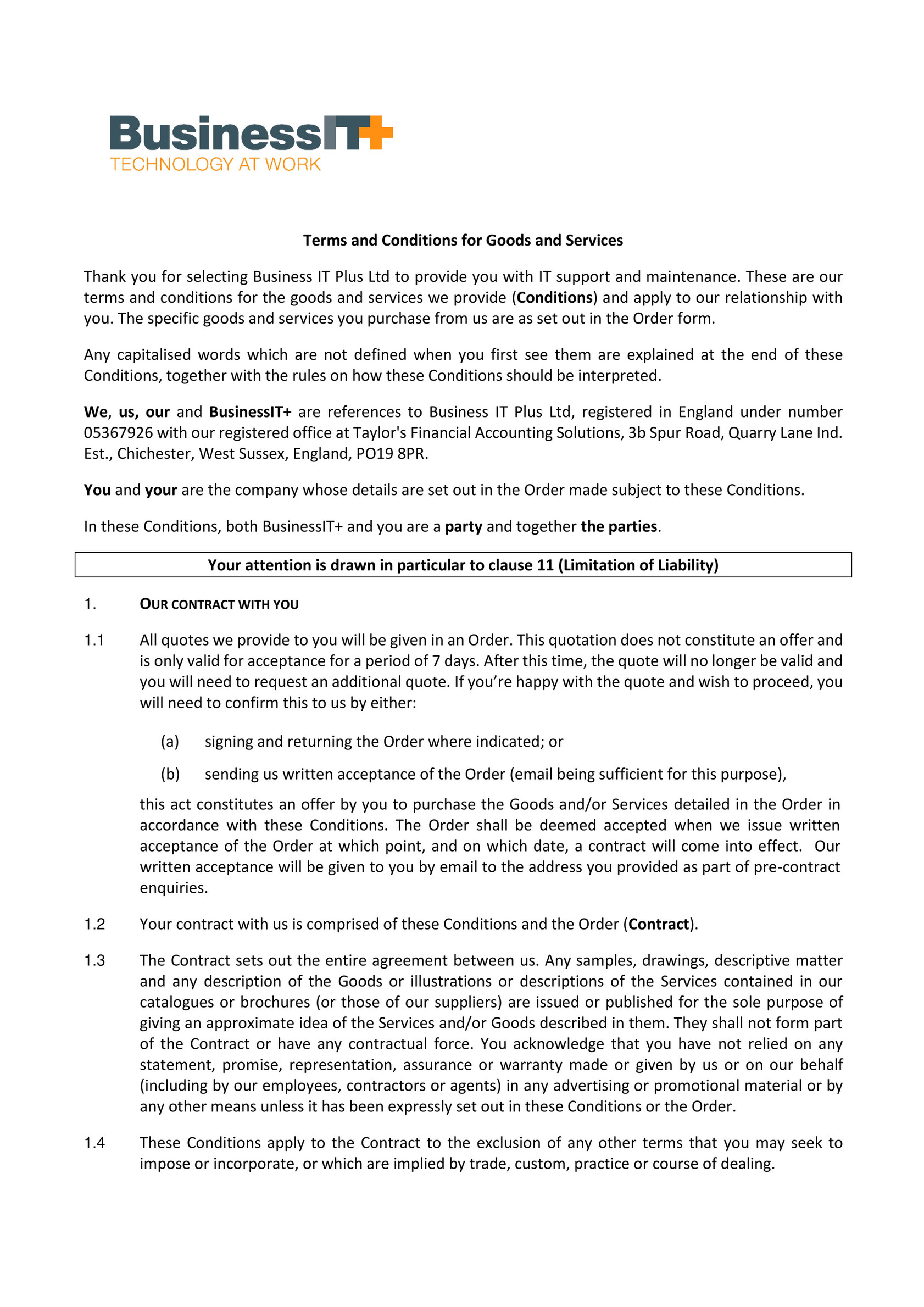 BusinessIT+
TECHNOLOGY AT WORK

Terms and Conditions for Goods and Services

Thank you for selecting Business IT Plus Ltd to provide you with IT support and maintenance. These are our terms and conditions for the goods and services we provide (Conditions) and apply to our relationship with you. The specific goods and services you purchase from us are as set out in the Order form.

Any capitalised words which are not defined when you first see them are explained at the end of these Conditions, together with the rules on how these Conditions should be interpreted.

We, us, our and BusinessIT+ are references to Business IT Plus Ltd, registered in England under number 05367926 with our registered office at Taylor's Financial Accounting Solutions, 3b Spur Road, Quarry Lane Ind. Est., Chichester, West Sussex, England, PO19 8PR.

You and your are the company whose details are set out in the Order made subject to these Conditions.

In these Conditions, both BusinessIT+ and you are a party and together the parties.

Your attention is drawn in particular to clause 11 (Limitation of Liability)

1. OUR CONTRACT WITH YOU

1.1 All quotes we provide to you will be given in an Order. This quotation does not constitute an offer and is only valid for acceptance for a period of 7 days. After this time, the quote will no longer be valid and you will need to request an additional quote. If you’re happy with the quote and wish to proceed, you will need to confirm this to us by either:

(a) signing and returning the Order where indicated; or

(b) sending us written acceptance of the Order (email being sufficient for this purpose),

this act constitutes an offer by you to purchase the Goods and/or Services detailed in the Order in accordance with these Conditions. The Order shall be deemed accepted when we issue written acceptance of the Order at which point, and on which date, a contract will come into effect. Our written acceptance will be given to you by email to the address you provided as part of pre-contract enquiries.

1.2 Your contract with us is comprised of these Conditions and the Order (Contract).

1.3 The Contract sets out the entire agreement between us. Any samples, drawings, descriptive matter and any description of the Goods or illustrations or descriptions of the Services contained in our catalogues or brochures (or those of our suppliers) are issued or published for the sole purpose of giving an approximate idea of the Services and/or Goods described in them. They shall not form part of the Contract or have any contractual force. You acknowledge that you have not relied on any statement, promise, representation, assurance or warranty made or given by us or on our behalf (including by our employees, contractors or agents) in any advertising or promotional material or by any other means unless it has been expressly set out in these Conditions or the Order.

1.4 These Conditions apply to the Contract to the exclusion of any other terms that you may seek to impose or incorporate, or which are implied by trade, custom, practice or course of dealing.